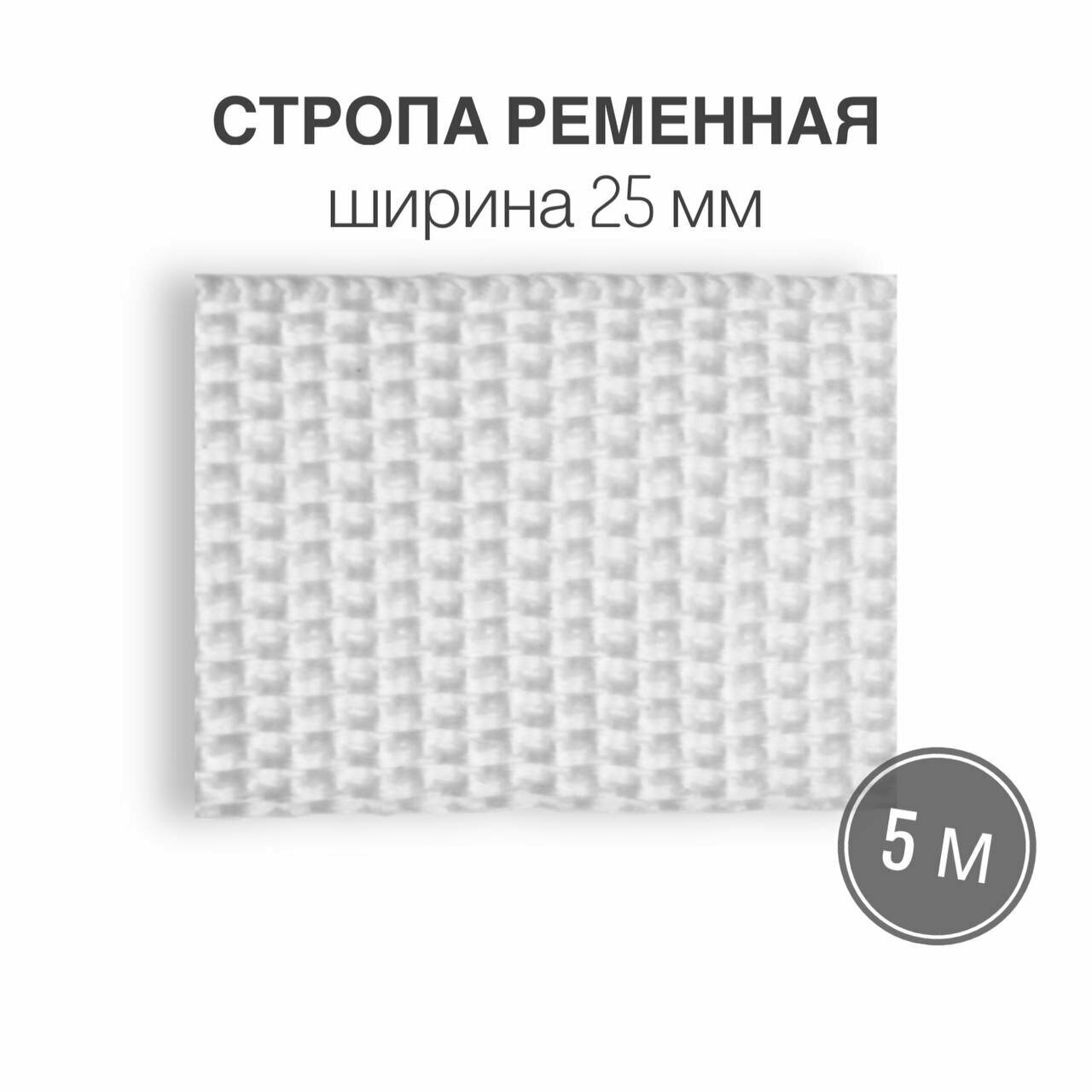 СТРОПА РЕМЕННАЯ
ширина 25 мм

5 м